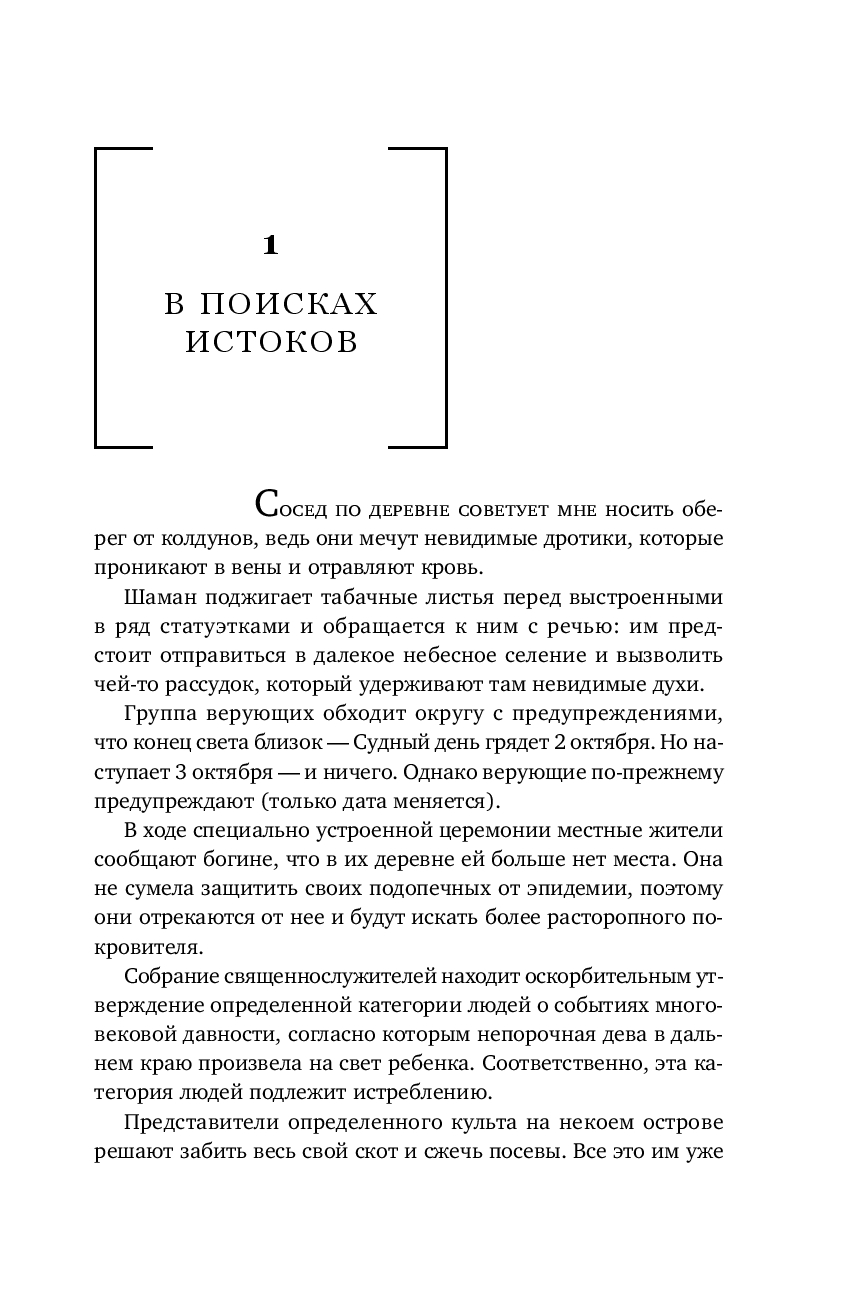 1

В ПОИСКАХ ИСТОКОВ

Сосед по деревне советует мне носить оберег от колдунов, ведь они мечут невидимые дротики, которые проникают в вены и отравляют кровь.

Шаман поджигает табачные листья перед выстроенными в ряд статуэтками и обращается к ним с речью: им предстоит отправиться в далекое небесное селение и вызволить чей-то рассудок, который удерживают там невидимые духи.

Группа верующих обходит округу с предупреждениями, что конец света близок — Судный день грядет 2 октября. Но наступает 3 октября — и ничего. Однако верующие по-прежнему предупреждают (только дата меняется).

В ходе специально устроенной церемонии местные жители сообщают богине, что в их деревне ей больше нет места. Она не сумела защитить своих подопечных от эпидемии, поэтому они отрекаются от нее и будут искать более расторопного покровителя.

Собрание священнослужителей находит оскорбительным утверждение определенной категории людей о событиях многовековой давности, согласно которым непорочная дева в дальнем краю произвела на свет ребенка. Соответственно, эта категория людей подлежит истреблению.

Представители определенного культа на некоем острове решают забить весь свой скот и сжечь посевы. Все это им уже